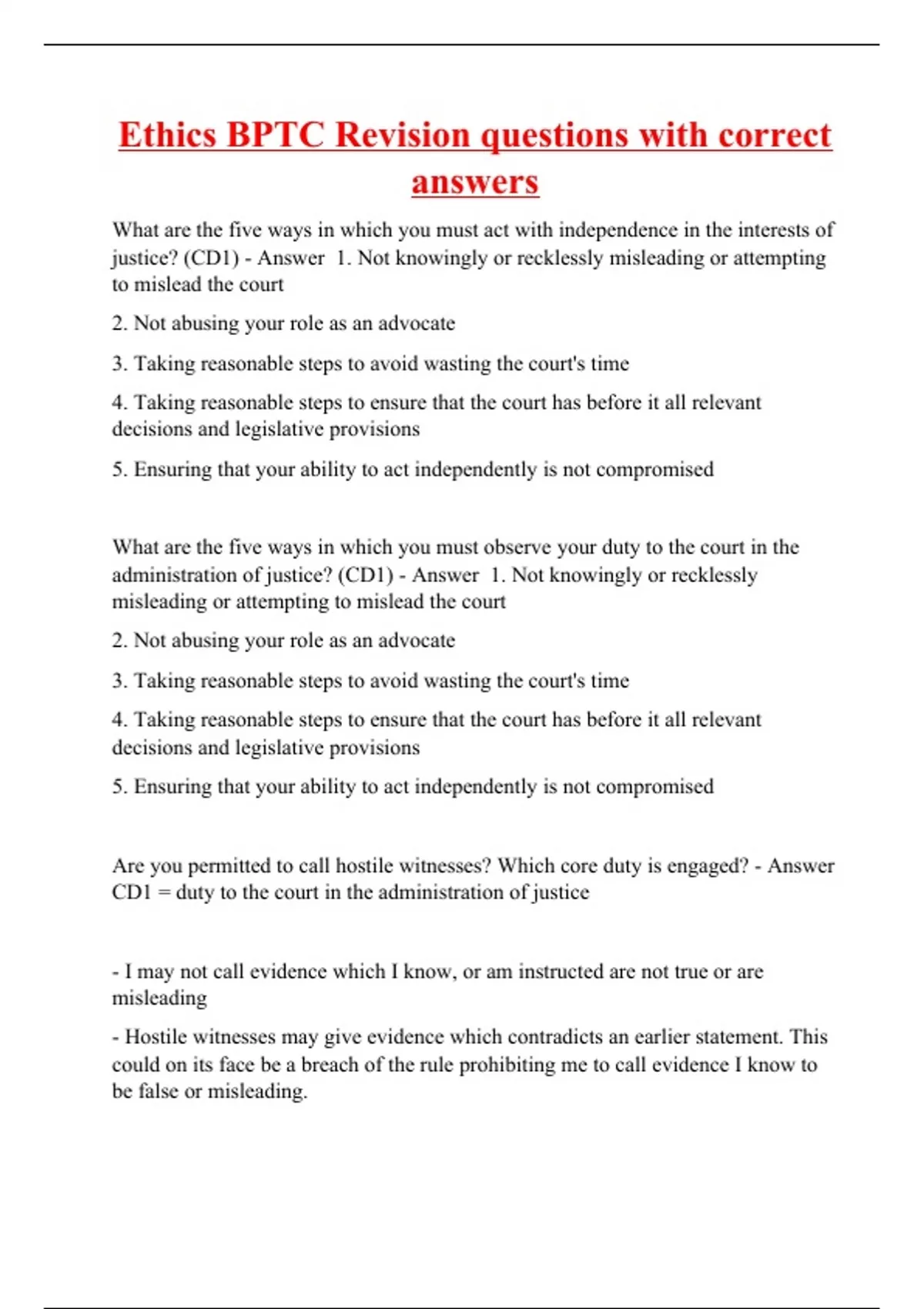 Ethics BPTC Revision questions with correct answers

What are the five ways in which you must act with independence in the interests of justice? (CD1) - Answer  1. Not knowingly or recklessly misleading or attempting to mislead the court

2. Not abusing your role as an advocate

3. Taking reasonable steps to avoid wasting the court's time

4. Taking reasonable steps to ensure that the court has before it all relevant decisions and legislative provisions

5. Ensuring that your ability to act independently is not compromised

What are the five ways in which you must observe your duty to the court in the administration of justice? (CD1) - Answer  1. Not knowingly or recklessly misleading or attempting to mislead the court

2. Not abusing your role as an advocate

3. Taking reasonable steps to avoid wasting the court's time

4. Taking reasonable steps to ensure that the court has before it all relevant decisions and legislative provisions

5. Ensuring that your ability to act independently is not compromised

Are you permitted to call hostile witnesses? Which core duty is engaged? - Answer CD1 = duty to the court in the administration of justice

- I may not call evidence which I know, or am instructed are not true or are misleading

- Hostile witnesses may give evidence which contradicts an earlier statement. This could on its face be a breach of the rule prohibiting me to call evidence I know to be false or misleading.